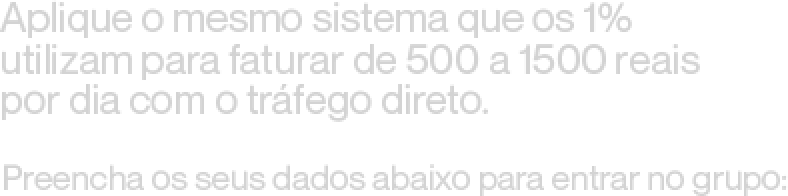 Aplique o mesmo sistema que os 1% utilizam para faturar de 500 a 1500 reais por dia com o tráfego direto.

Preencha os seus dados abaixo para entrar no grupo: